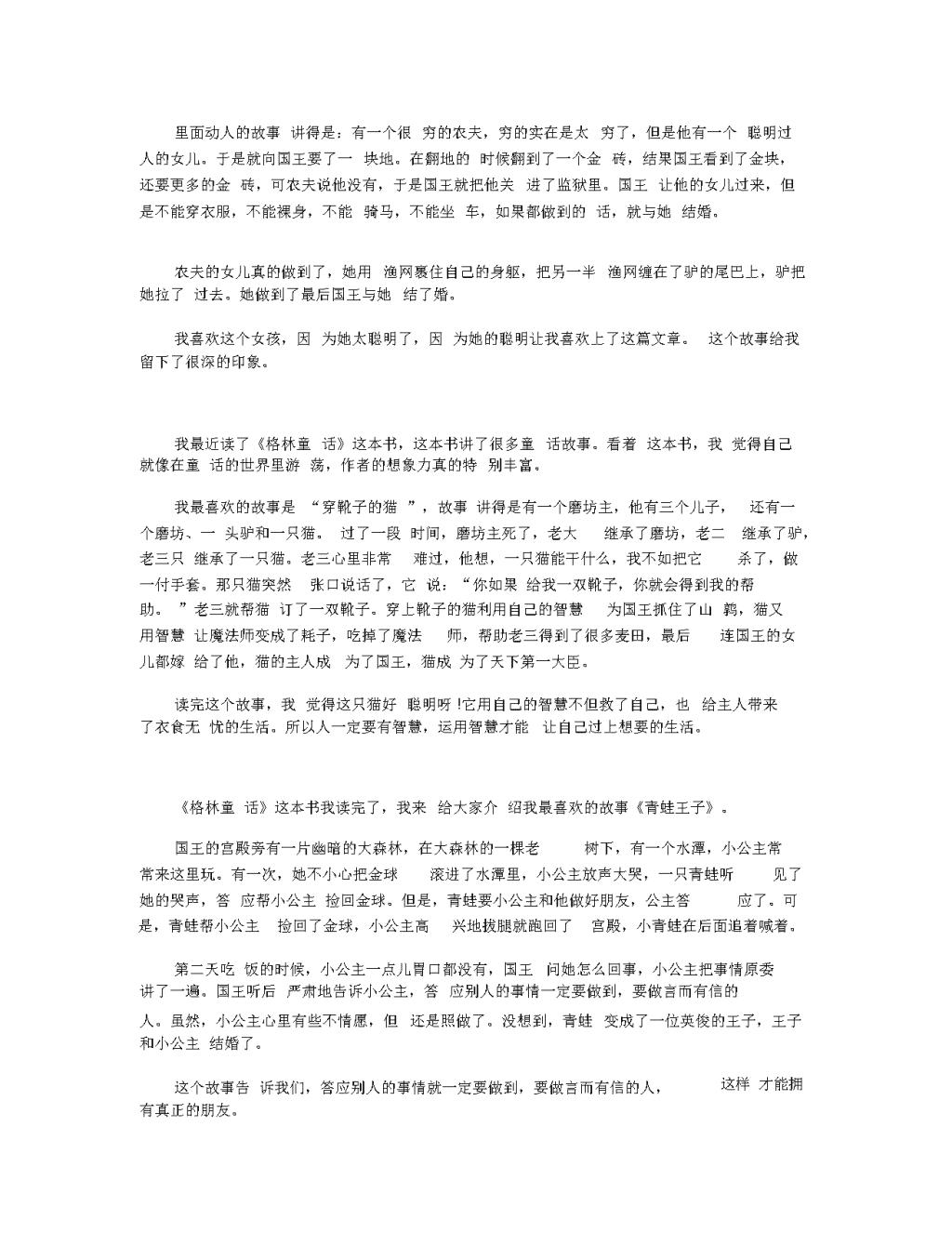 里面动人的故事讲得是：有一个很穷的农夫，穷的实在是太穷了，但是他有一个聪明过人的女儿。于是就向国王要了一块地。在翻地的时候翻到了一个金砖，结果国王看到了金块，还要更多的金砖，可农夫说他没有，于是国王就把他关进了监狱里。国王让他的女儿过来，但是不能穿衣服，不能裸身，不能骑马，不能坐车，如果都做到的话，就与她结婚。

农夫的女儿真的做到了，她用渔网裹住自己的身躯，把另一半渔网缠在了驴的尾巴上，驴把她拉了过去。她做到了最后国王与她结了婚。

我喜欢这个女孩，因为她太聪明了，因为她的聪明让我喜欢上了这篇文章。这个故事给我留下了很深的印象。

我最近读了《格林童话》这本书，这本书讲了很多童话故事。看着这本书，我觉得自己就像在童话的世界里游荡，作者的想象力真的特别丰富。

我最喜欢的故事是“穿靴子的猫”，故事讲得是有一个磨坊主，他有三个儿子，还有一个磨坊、一头驴和一只猫。过了一段时间，磨坊主死了，老大继承了磨坊，老二继承了驴，老三只继承了一只猫。老三心里非常难过，他想，一只猫能干什么，我不如把它杀了，做一付手套。那只猫突然张口说话了，它说：“你如果给我一双靴子，你就会得到我的帮助。”老三就帮猫订了一双靴子。穿上靴子的猫利用自己的智慧为国王抓住了山鹑，猫又用智慧让魔法师变成了耗子，吃掉了魔法师，帮助老三得到了很多麦田，最后连国王的女儿都嫁给了他，猫的主人成为了国王，猫成为了天下第一大臣。

读完这个故事，我觉得这只猫好聪明呀!它用自己的智慧不但救了自己，也给主人带来了衣食无忧的生活。所以人一定要有智慧，运用智慧才能让自己过上想要的生活。

《格林童话》这本书我读完了，我来给大家介绍我最喜欢的故事《青蛙王子》。

国王的宫殿旁有一片幽暗的大森林，在大森林的一棵老树下，有一个水潭，小公主常常来这里玩。有一次，她不小心把金球滚进了水潭里，小公主放声大哭，一只青蛙听见了她的哭声，答应帮小公主捡回金球。但是，青蛙要小公主和他做好朋友，公主答应了。可是，青蛙帮小公主捡回了金球，小公主高兴地拔腿就跑回了宫殿，小青蛙在后面追着喊着。

第二天吃饭的时候，小公主一点儿胃口都没有，国王问她怎么回事，小公主把事情原委讲了一遍。国王听后严肃地告诉小公主，答应别人的事情一定要做到，要做言而有信的人。虽然，小公主心里有些不情愿，但还是照做了。没想到，青蛙变成了一位英俊的王子，王子和小公主结婚了。

这个故事告诉我们，答应别人的事情就一定要做到，要做言而有信的人，这样才能拥有真正的朋友。